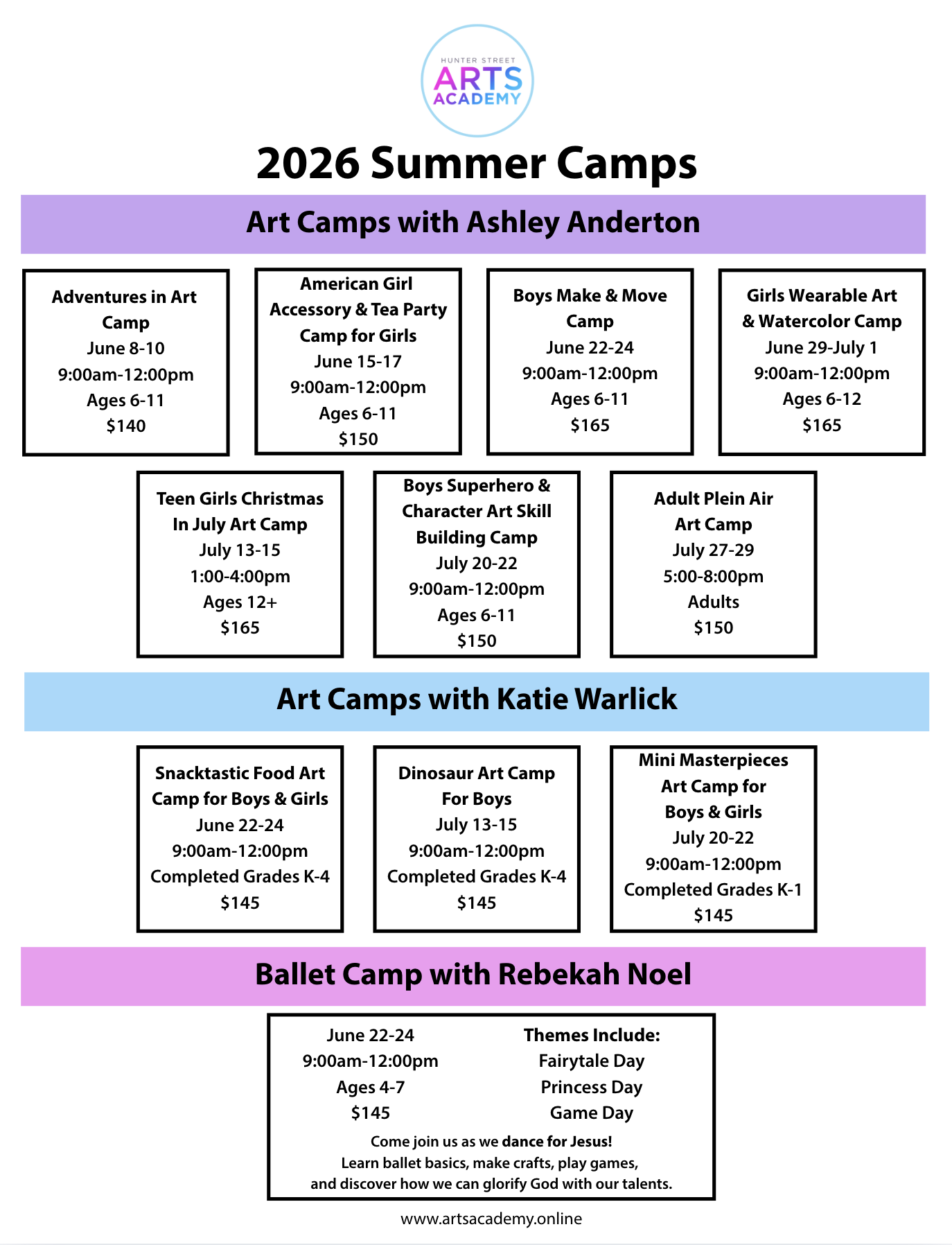 HUNTER STREET
ARTS
ACADEMY

2026 Summer Camps

Art Camps with Ashley Anderton

Adventures in Art Camp
June 8-10
9:00am-12:00pm
Ages 6-11
$140

American Girl Accessory & Tea Party Camp for Girls
June 15-17
9:00am-12:00pm
Ages 6-11
$150

Boys Make & Move Camp
June 22-24
9:00am-12:00pm
Ages 6-11
$165

Girls Wearable Art & Watercolor Camp
June 29-July 1
9:00am-12:00pm
Ages 6-12
$165

Teen Girls Christmas In July Art Camp
July 13-15
1:00-4:00pm
Ages 12+
$165

Boys Superhero & Character Art Skill Building Camp
July 20-22
9:00am-12:00pm
Ages 6-11
$150

Adult Plein Air Art Camp
July 27-29
5:00-8:00pm
Adults
$150

Art Camps with Katie Warlick

Snacktastic Food Art Camp for Boys & Girls
June 22-24
9:00am-12:00pm
Completed Grades K-4
$145

Dinosaur Art Camp For Boys
July 13-15
9:00am-12:00pm
Completed Grades K-4
$145

Mini Masterpieces Art Camp for Boys & Girls
July 20-22
9:00am-12:00pm
Completed Grades K-1
$145

Ballet Camp with Rebekah Noel

June 22-24
9:00am-12:00pm
Ages 4-7
$145

Themes Include:
Fairytale Day
Princess Day
Game Day

Come join us as we dance for Jesus!
Learn ballet basics, make crafts, play games,
and discover how we can glorify God with our talents.

www.artsacademy.online